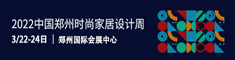 2022中国郑州时尚家居设计周

3/22-24日 | 郑州国际会展中心